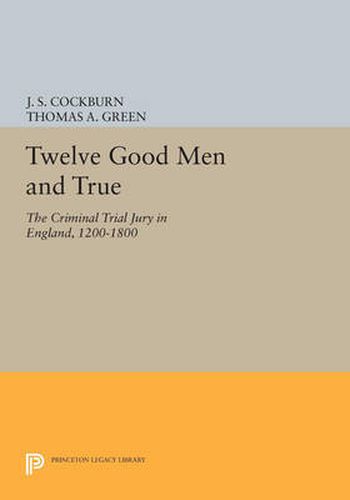 J. S. COCKBURN
THOMAS A. GREEN

Twelve Good Men and True

The Criminal Trial Jury in England, 1200-1800

PRINCETON LEGACY LIBRARY